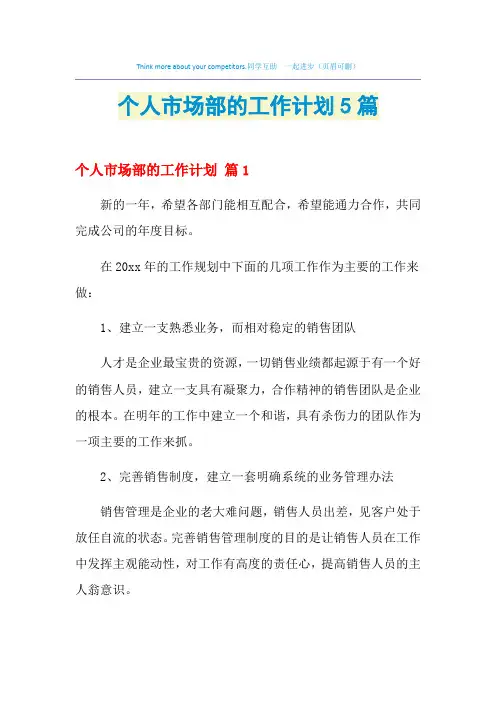 Think more about your competitors.同学互助 一起进步（页眉可删）

个人市场部的工作计划5篇

个人市场部的工作计划 篇1

新的一年，希望各部门能相互配合，希望能通力合作，共同完成公司的年度目标。

在20xx年的工作规划中下面的几项工作作为主要的工作来做：

1、建立一支熟悉业务，而相对稳定的销售团队

人才是企业最宝贵的资源，一切销售业绩都起源于有一个好的销售人员，建立一支具有凝聚力，合作精神的销售团队是企业的根本。在明年的工作中建立一个和谐，具有杀伤力的团队作为一项主要的工作来抓。

2、完善销售制度，建立一套明确系统的业务管理办法

销售管理是企业的老大难问题，销售人员出差，见客户处于放任自流的状态。完善销售管理制度的目的是让销售人员在工作中发挥主观能动性，对工作有高度的责任心，提高销售人员的主人翁意识。